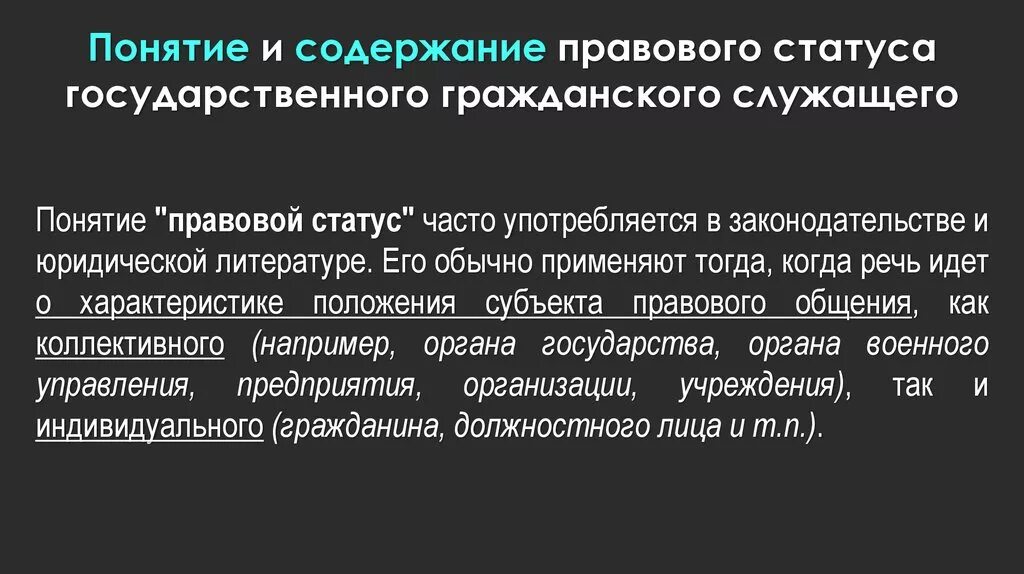 Понятие и содержание правового статуса государственного гражданского служащего

Понятие "правовой статус" часто употребляется в законодательстве и юридической литературе. Его обычно применяют тогда, когда речь идет о характеристике положения субъекта правового общения, как коллективного (например, органа государства, органа военного управления, предприятия, организации, учреждения), так и индивидуального (гражданина, должностного лица и т.п.).